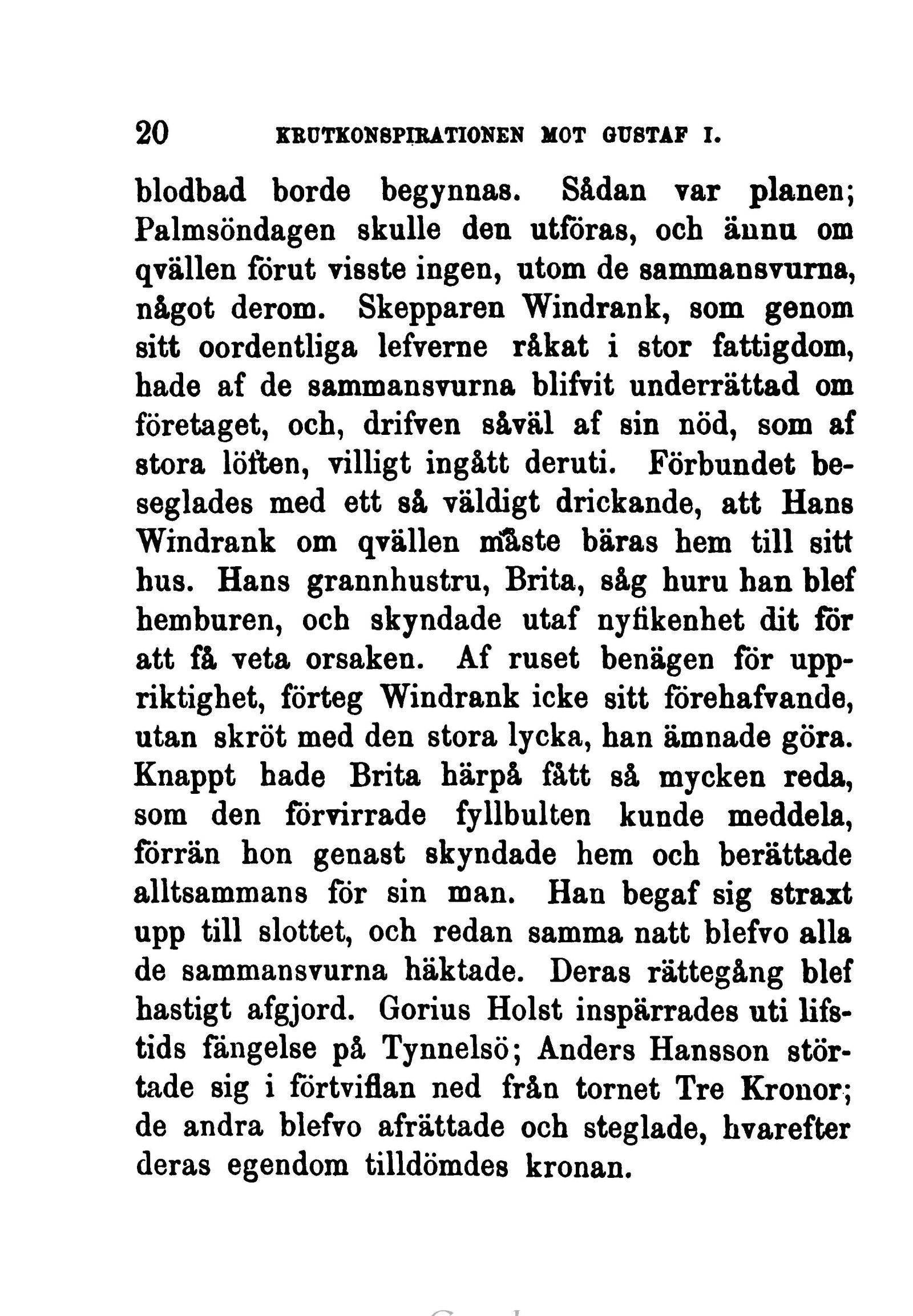 20 KRUTKONSPIRATIONEN MOT GUSTAF I.

blodbad borde begynnas. Sådan var planen; Palmsöndagen skulle den utföras, och ännu om qvällen förut visste ingen, utom de sammansvurna, något derom. Skepparen Windrank, som genom sitt oordentliga lefverne råkat i stor fattigdom, hade af de sammansvurna blifvit underrättad om företaget, och, drifven såväl af sin nöd, som af stora löften, villigt ingått deruti. Förbundet beseglades med ett så väldigt drickande, att Hans Windrank om qvällen måste bäras hem till sitt hus. Hans grannhustru, Brita, såg huru han blef hemburen, och skyndade utaf nyfikenhet dit för att få veta orsaken. Af ruset benägen för uppriktighet, förteg Windrank icke sitt förehafvande, utan skröt med den stora lycka, han ämnade göra. Knappt hade Brita härpå fått så mycken reda, som den förvirrade fyllbulten kunde meddela, förrän hon genast skyndade hem och berättade alltsammans för sin man. Han begaf sig straxt upp till slottet, och redan samma natt blefvo alla de sammansvurna häktade. Deras rättegång blef hastigt afgjord. Gorius Holst inspärrades uti lifstids fängelse på Tynnelsö; Anders Hansson störtade sig i förtviflan ned från tornet Tre Kronor; de andra blefvo afrättade och steglade, hvarefter deras egendom tilldömdes kronan.